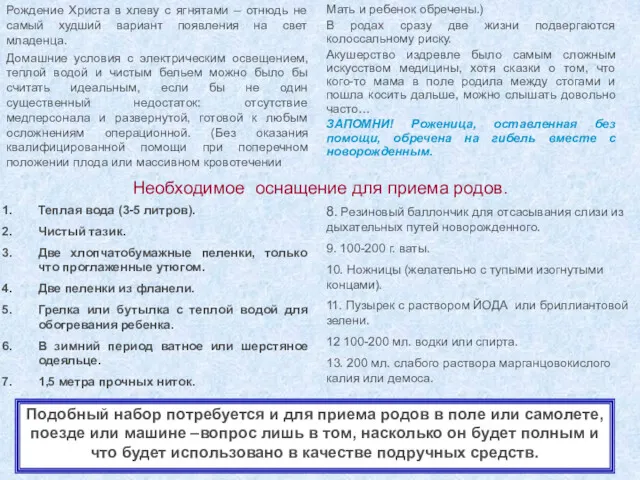 Рождение Христа в хлеву с ягнятами – отнюдь не самый худший вариант появления на свет младенца.

Домашние условия с электрическим освещением, теплой водой и чистым бельем можно было бы считать идеальным, если бы не один существенный недостаток: отсутствие медперсонала и развернутой, готовой к любым осложнениям операционной. (Без оказания квалифицированной помощи при поперечном положении плода или массивном кровотечении Мать и ребенок обречены.)

В родах сразу две жизни подвергаются колоссальному риску.

Акушерство издревле было самым сложным искусством медицины, хотя сказки о том, что кого-то мама в поле родила между стогами и пошла косить дальше, можно слышать довольно часто…

ЗАПОМНИ! Роженица, оставленная без помощи, обречена на гибель вместе с новорожденным.

Необходимое оснащение для приема родов.

1. Теплая вода (3-5 литров).
2. Чистый тазик.
3. Две хлопчатобумажные пеленки, только что проглаженные утюгом.
4. Две пеленки из фланели.
5. Грелка или бутылка с теплой водой для обогревания ребенка.
6. В зимний период ватное или шерстяное одеяльце.
7. 1,5 метра прочных ниток.

8. Резиновый баллончик для отсасывания слизи из дыхательных путей новорожденного.

9. 100-200 г. ваты.

10. Ножницы (желательно с тупыми изогнутыми концами).

11. Пузырек с раствором ЙОДА или бриллиантовой зелени.

12 100-200 мл. водки или спирта.

13. 200 мл. слабого раствора марганцовокислого калия или демоса.

Подобный набор потребуется и для приема родов в поле или самолете, поезде или машине –вопрос лишь в том, насколько он будет полным и что будет использовано в качестве подручных средств.